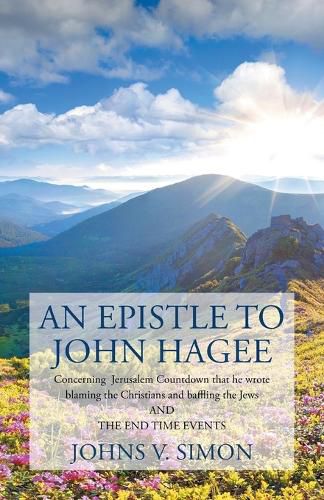 AN EPISTLE TO JOHN HAGEE

Concerning Jerusalem Countdown that he wrote blaming the Christians and baffling the Jews
AND
THE END TIME EVENTS

JOHNS V. SIMON